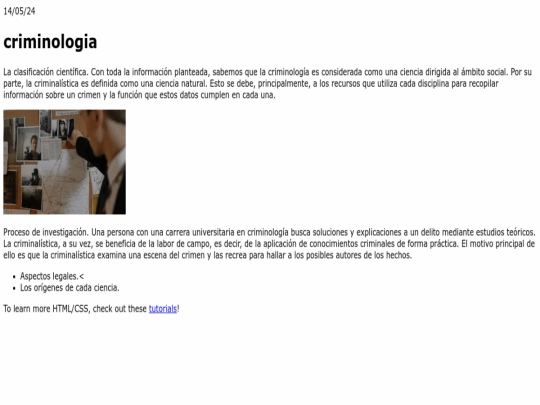 14/05/24

criminologia

La clasificación científica. Con toda la información planteada, sabemos que la criminología es considerada como una ciencia dirigida al ámbito social. Por su parte, la criminalística es definida como una ciencia natural. Esto se debe, principalmente, a los recursos que utiliza cada disciplina para recopilar información sobre un crimen y la función que estos datos cumplen en cada una.

Proceso de investigación. Una persona con una carrera universitaria en criminología busca soluciones y explicaciones a un delito mediante estudios teóricos. La criminalística, a su vez, se beneficia de la labor de campo, es decir, de la aplicación de conocimientos criminales de forma práctica. El motivo principal de ello es que la criminalística examina una escena del crimen y las recrea para hallar a los posibles autores de los hechos.

- Aspectos legales.<
- Los orígenes de cada ciencia.

To learn more HTML/CSS, check out these tutorials!